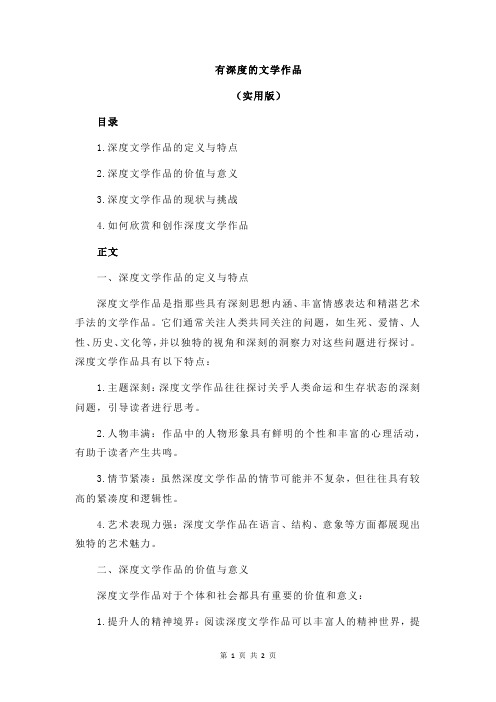 有深度的文学作品

（实用版）

目录

1.深度文学作品的定义与特点

2.深度文学作品的价值与意义

3.深度文学作品的现状与挑战

4.如何欣赏和创作深度文学作品

正文

一、深度文学作品的定义与特点

深度文学作品是指那些具有深刻思想内涵、丰富情感表达和精湛艺术手法的文学作品。它们通常关注人类共同关注的问题，如生死、爱情、人性、历史、文化等，并以独特的视角和深刻的洞察力对这些问题进行探讨。深度文学作品具有以下特点：

1.主题深刻：深度文学作品往往探讨关乎人类命运和生存状态的深刻问题，引导读者进行思考。

2.人物丰满：作品中的人物形象具有鲜明的个性和丰富的心理活动，有助于读者产生共鸣。

3.情节紧凑：虽然深度文学作品的情节可能并不复杂，但往往具有较高的紧凑度和逻辑性。

4.艺术表现力强：深度文学作品在语言、结构、意象等方面都展现出独特的艺术魅力。

二、深度文学作品的价值与意义

深度文学作品对于个体和社会都具有重要的价值和意义：

1.提升人的精神境界：阅读深度文学作品可以丰富人的精神世界，提

第 1 页 共 2 页